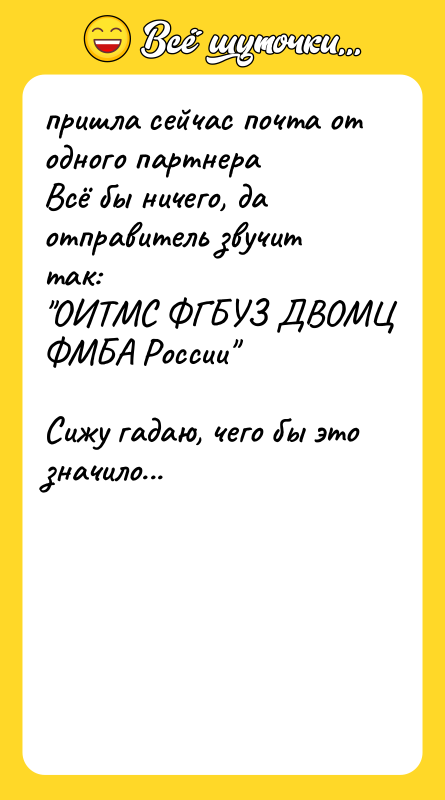 Всё шуточки...

пришла сейчас почта от одного партнера
Всё бы ничего, да отправитель звучит так:
"ОИТМС ФГБУЗ ДВОМЦ ФМБА России"

Сижу гадаю, чего бы это значило...